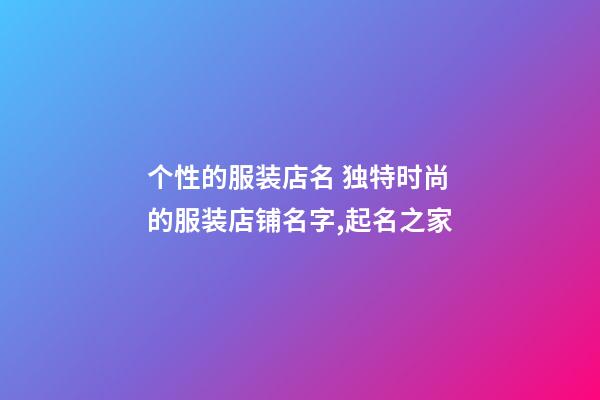 个性的服装店名 独特时尚的服装店铺名字,起名之家